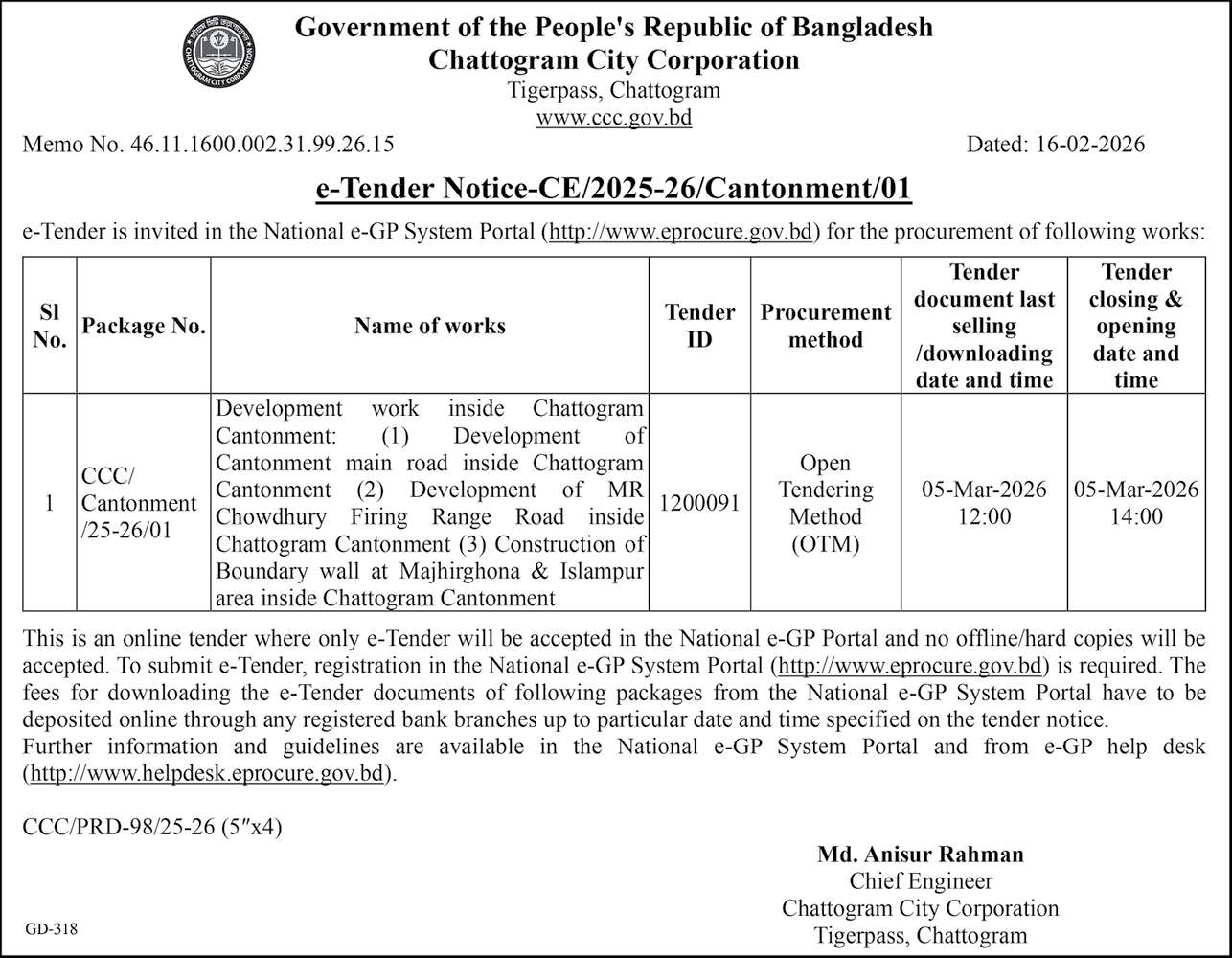 CHATTOGRAM CITY CORPORATION

Government of the People's Republic of Bangladesh
Chattogram City Corporation
Tigerpass, Chattogram
www.ccc.gov.bd

Memo No. 46.11.1600.002.31.99.26.15

Dated: 16-02-2026

e-Tender Notice-CE/2025-26/Cantonment/01

e-Tender is invited in the National e-GP System Portal (http://www.eprocure.gov.bd) for the procurement of following works:

| Sl No. | Package No. | Name of works | Tender ID | Procurement method | Tender document last selling /downloading date and time | Tender closing & opening date and time |
|---|---|---|---|---|---|---|
| 1 | CCC/ Cantonment /25-26/01 | Development work inside Chattogram Cantonment: (1) Development of Cantonment main road inside Chattogram Cantonment (2) Development of MR Chowdhury Firing Range Road inside Chattogram Cantonment (3) Construction of Boundary wall at Majhirghona & Islampur area inside Chattogram Cantonment | 1200091 | Open Tendering Method (OTM) | 05-Mar-2026 12:00 | 05-Mar-2026 14:00 |

This is an online tender where only e-Tender will be accepted in the National e-GP Portal and no offline/hard copies will be accepted. To submit e-Tender, registration in the National e-GP System Portal (http://www.eprocure.gov.bd) is required. The fees for downloading the e-Tender documents of following packages from the National e-GP System Portal have to be deposited online through any registered bank branches up to particular date and time specified on the tender notice.
Further information and guidelines are available in the National e-GP System Portal and from e-GP help desk (http://www.helpdesk.eprocure.gov.bd).

CCC/PRD-98/25-26 (5″x4)

Md. Anisur Rahman
Chief Engineer
Chattogram City Corporation
Tigerpass, Chattogram

GD-318